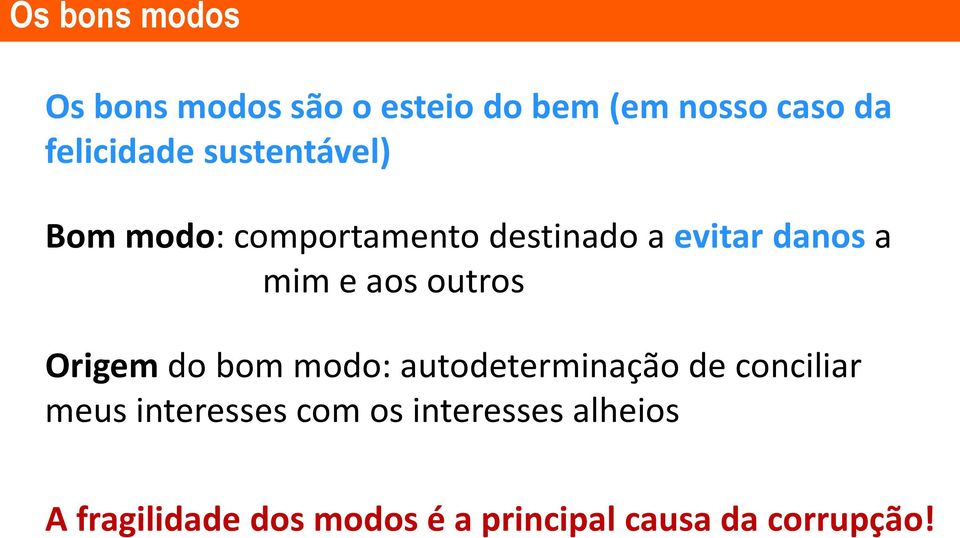 Os bons modos

Os bons modos são o esteio do bem (em nosso caso da felicidade sustentável)

Bom modo: comportamento destinado a evitar danos a mim e aos outros

Origem do bom modo: autodeterminação de conciliar meus interesses com os interesses alheios

A fragilidade dos modos é a principal causa da corrupção!